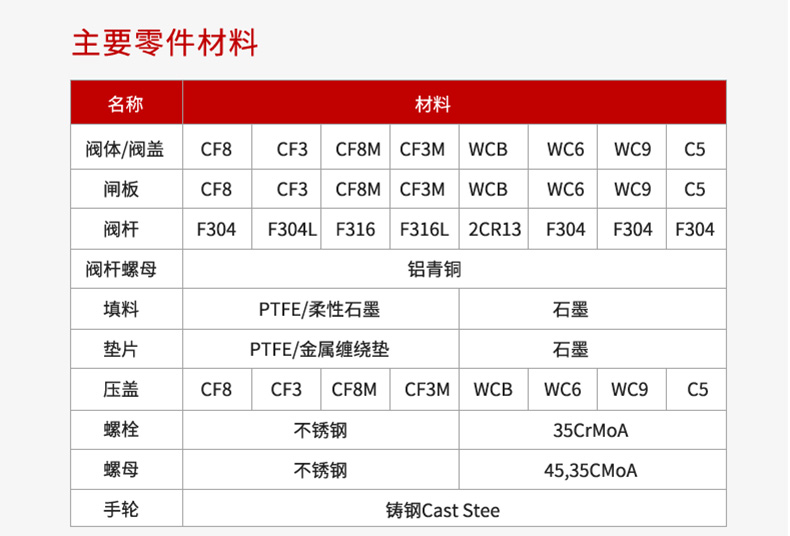 主要零件材料

| 名称 | 材料 | | | | | | | |
|---|---|---|---|---|---|---|---|---|
| 阀体/阀盖 | CF8 | CF3 | CF8M | CF3M | WCB | WC6 | WC9 | C5 |
| 闸板 | CF8 | CF3 | CF8M | CF3M | WCB | WC6 | WC9 | C5 |
| 阀杆 | F304 | F304L | F316 | F316L | 2CR13 | F304 | F304 | F304 |
| 阀杆螺母 | 铝青铜 | | | | | | | |
| 填料 | PTFE/柔性石墨 | | | | 石墨 | | | |
| 垫片 | PTFE/金属缠绕垫 | | | | 石墨 | | | |
| 压盖 | CF8 | CF3 | CF8M | CF3M | WCB | WC6 | WC9 | C5 |
| 螺栓 | 不锈钢 | | | | 35CrMoA | | | |
| 螺母 | 不锈钢 | | | | 45,35CMoA | | | |
| 手轮 | 铸钢Cast Stee | | | | | | | |